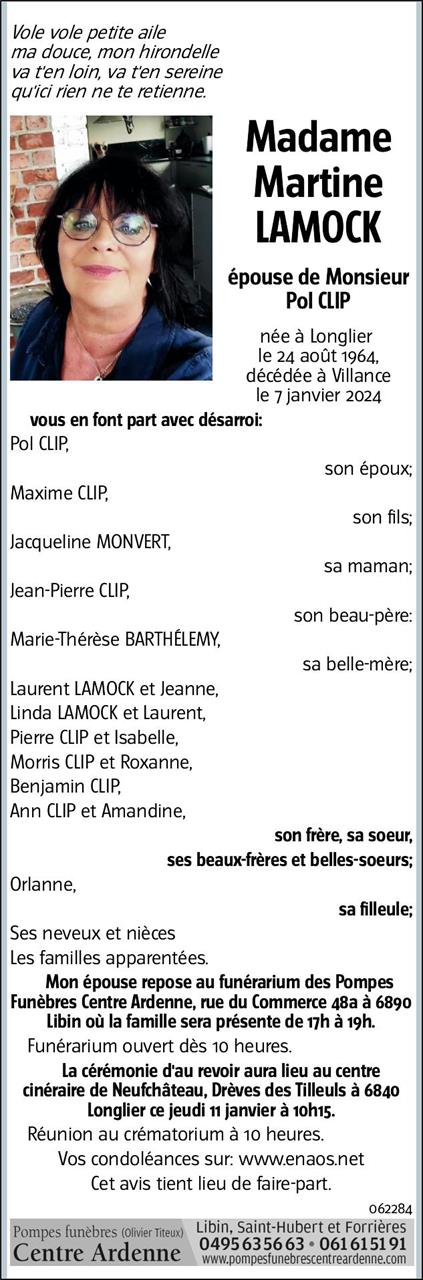 Vole vole petite aile
ma douce, mon hirondelle
va t'en loin, va t'en sereine
qu'ici rien ne te retienne.

Madame Martine LAMOCK

épouse de Monsieur Pol CLIP

née à Longlier le 24 août 1964, décédée à Villance le 7 janvier 2024

vous en font part avec désarroi:

Pol CLIP,
son époux;
Maxime CLIP,
son fils;
Jacqueline MONVERT,
sa maman;
Jean-Pierre CLIP,
son beau-père:
Marie-Thérèse BARTHÉLEMY,
sa belle-mère;
Laurent LAMOCK et Jeanne,
Linda LAMOCK et Laurent,
Pierre CLIP et Isabelle,
Morris CLIP et Roxanne,
Benjamin CLIP,
Ann CLIP et Amandine,
son frère, sa soeur,
ses beaux-frères et belles-soeurs;
Orlanne,
sa filleule;
Ses neveux et nièces
Les familles apparentées.

Mon épouse repose au funérarium des Pompes Funèbres Centre Ardenne, rue du Commerce 48a à 6890 Libin où la famille sera présente de 17h à 19h.

Funérarium ouvert dès 10 heures.

La cérémonie d'au revoir aura lieu au centre cinéraire de Neufchâteau, Drèves des Tilleuls à 6840 Longlier ce jeudi 11 janvier à 10h15.

Réunion au crématorium à 10 heures.

Vos condoléances sur: www.enaos.net

Cet avis tient lieu de faire-part.

062284

Pompes funèbres (Olivier Titeux)
Centre Ardenne
Libin, Saint-Hubert et Forrières
0495 63 56 63 • 061 61 51 91
www.pompesfunebrescentreardenne.com